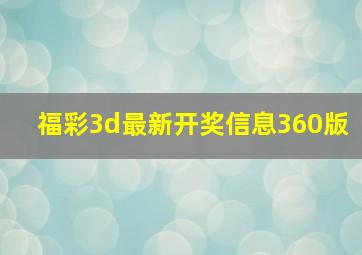 福彩3d最新开奖信息360版